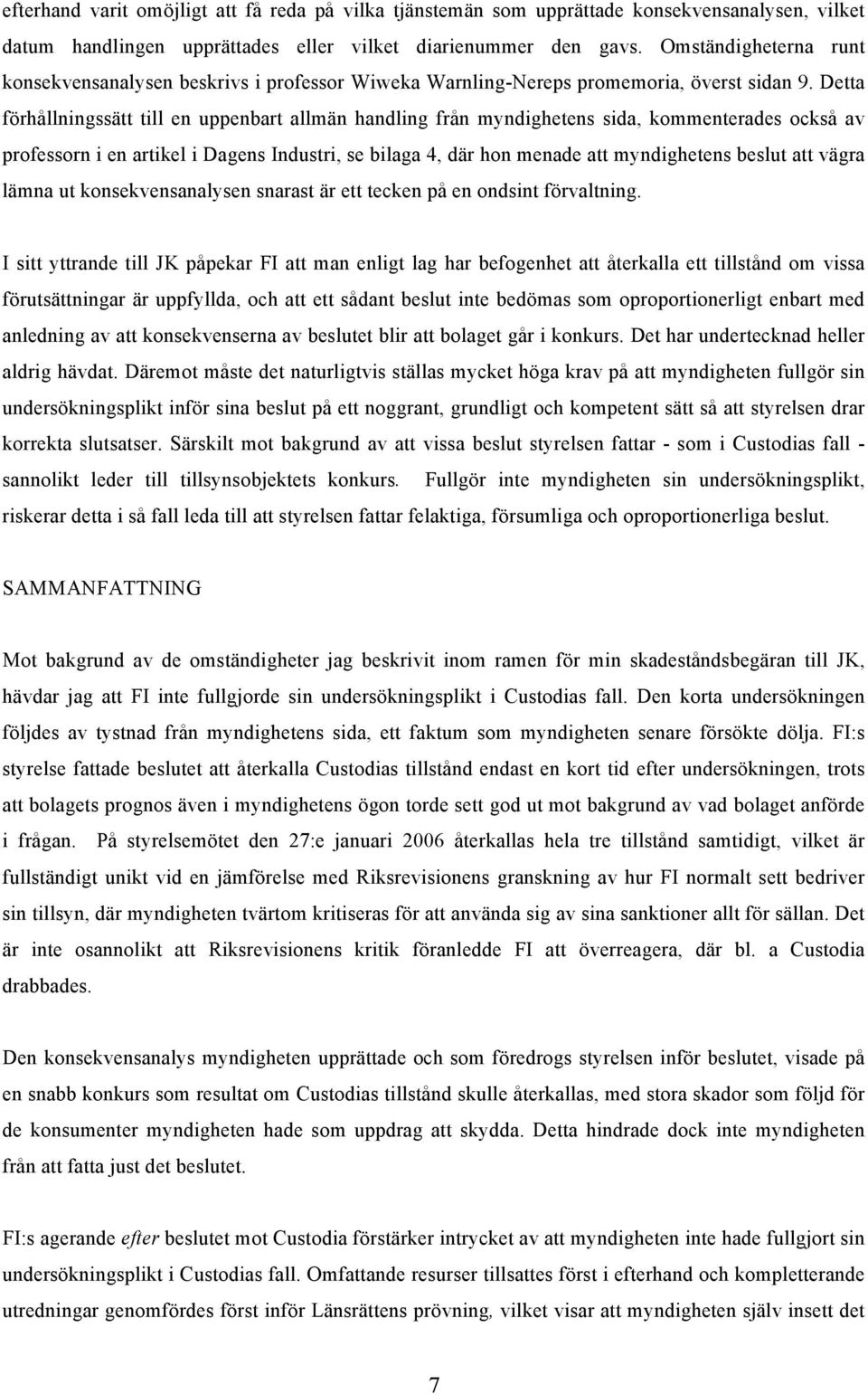 efterhand varit omöjligt att få reda på vilka tjänstemän som upprättade konsekvensanalysen, vilket datum handlingen upprättades eller vilket diarienummer den gavs. Omständigheterna runt konsekvensanalysen beskrivs i professor Wiweka Warnling-Nereps promemoria, överst sidan 9. Detta förhållningssätt till en uppenbart allmän handling från myndighetens sida, kommenterades också av professorn i en artikel i Dagens Industri, se bilaga 4, där hon menade att myndighetens beslut att vägra lämna ut konsekvensanalysen snarast är ett tecken på en ondsint förvaltning.

I sitt yttrande till JK påpekar FI att man enligt lag har befogenhet att återkalla ett tillstånd om vissa förutsättningar är uppfyllda, och att ett sådant beslut inte bedömas som oproportionerligt enbart med anledning av att konsekvenserna av beslutet blir att bolaget går i konkurs. Det har undertecknad heller aldrig hävdat. Däremot måste det naturligtvis ställas mycket höga krav på att myndigheten fullgör sin undersökningsplikt inför sina beslut på ett noggrant, grundligt och kompetent sätt så att styrelsen drar korrekta slutsatser. Särskilt mot bakgrund av att vissa beslut styrelsen fattar - som i Custodias fall - sannolikt leder till tillsynsobjektets konkurs. Fullgör inte myndigheten sin undersökningsplikt, riskerar detta i så fall leda till att styrelsen fattar felaktiga, försumliga och oproportionerliga beslut.

SAMMANFATTNING

Mot bakgrund av de omständigheter jag beskrivit inom ramen för min skadeståndsbegäran till JK, hävdar jag att FI inte fullgjorde sin undersökningsplikt i Custodias fall. Den korta undersökningen följdes av tystnad från myndighetens sida, ett faktum som myndigheten senare försökte dölja. FI:s styrelse fattade beslutet att återkalla Custodias tillstånd endast en kort tid efter undersökningen, trots att bolagets prognos även i myndighetens ögon torde sett god ut mot bakgrund av vad bolaget anförde i frågan. På styrelsemötet den 27:e januari 2006 återkallas hela tre tillstånd samtidigt, vilket är fullständigt unikt vid en jämförelse med Riksrevisionens granskning av hur FI normalt sett bedriver sin tillsyn, där myndigheten tvärtom kritiseras för att använda sig av sina sanktioner allt för sällan. Det är inte osannolikt att Riksrevisionens kritik föranledde FI att överreagera, där bl. a Custodia drabbades.

Den konsekvensanalys myndigheten upprättade och som föredrogs styrelsen inför beslutet, visade på en snabb konkurs som resultat om Custodias tillstånd skulle återkallas, med stora skador som följd för de konsumenter myndigheten hade som uppdrag att skydda. Detta hindrade dock inte myndigheten från att fatta just det beslutet.

FI:s agerande efter beslutet mot Custodia förstärker intrycket av att myndigheten inte hade fullgjort sin undersökningsplikt i Custodias fall. Omfattande resurser tillsattes först i efterhand och kompletterande utredningar genomfördes först inför Länsrättens prövning, vilket visar att myndigheten själv insett det

7